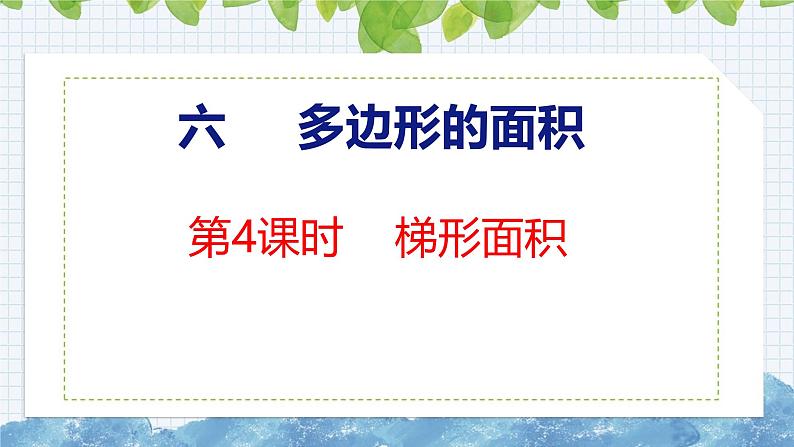 六　多边形的面积

第4课时　梯形面积